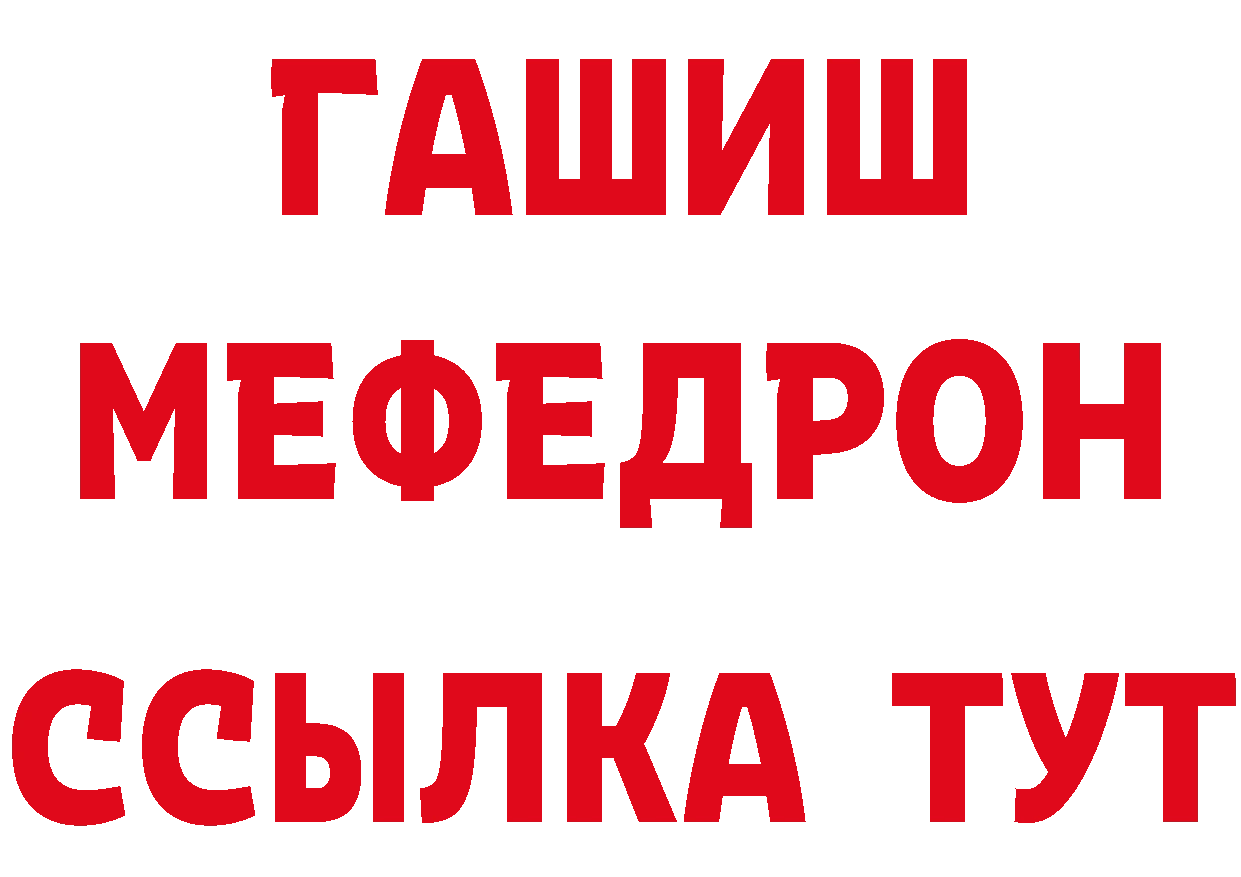 ГАШИШ
МЕФЕДРОН
ССЫЛКА ТУТ